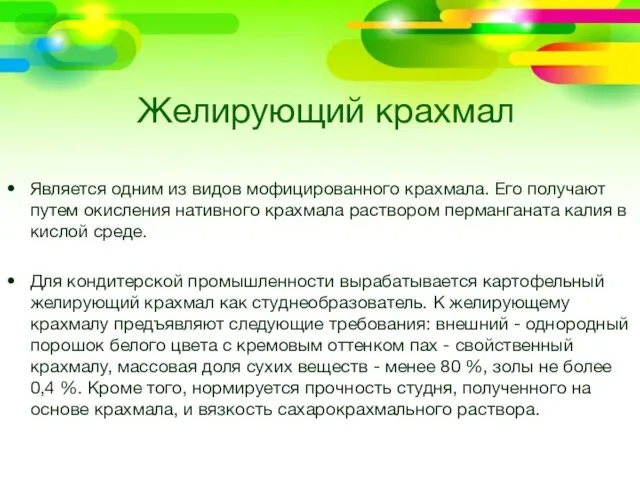 Желирующий крахмал

• Является одним из видов мофицированного крахмала. Его получают путем окисления нативного крахмала раствором перманганата калия в кислой среде.

• Для кондитерской промышленности вырабатывается картофельный желирующий крахмал как студнеобразователь. К желирующему крахмалу предъявляют следующие требования: внешний - однородный порошок белого цвета с кремовым оттенком пах - свойственный крахмалу, массовая доля сухих веществ - менее 80 %, золы не более 0,4 %. Кроме того, нормируется прочность студня, полученного на основе крахмала, и вязкость сахарокрахмального раствора.